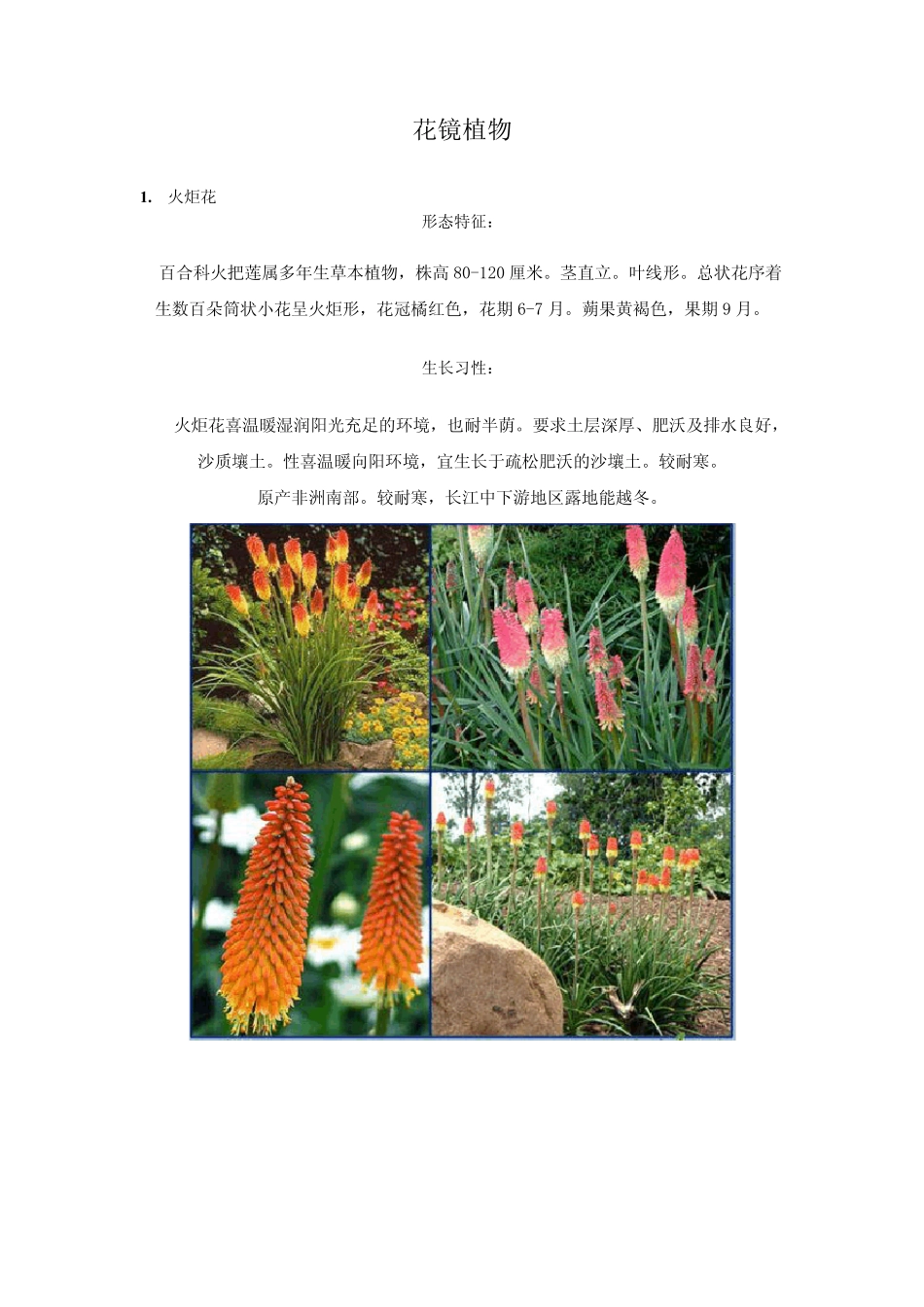 花镜植物

1. 火炬花

形态特征：

百合科火把莲属多年生草本植物，株高 80-120 厘米。茎直立。叶线形。总状花序着生数百朵筒状小花呈火炬形，花冠橘红色，花期 6-7 月。蒴果黄褐色，果期 9 月。

生长习性：

火炬花喜温暖湿润阳光充足的环境，也耐半荫。要求土层深厚、肥沃及排水良好，沙质壤土。性喜温暖向阳环境，宜生长于疏松肥沃的沙壤土。较耐寒。

原产非洲南部。较耐寒，长江中下游地区露地能越冬。